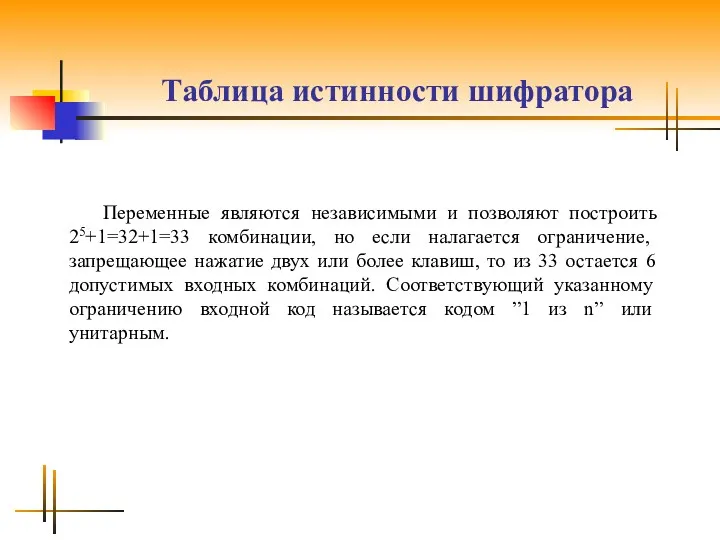 Таблица истинности шифратора

Переменные являются независимыми и позволяют построить $2^5+1=32+1=33$ комбинации, но если налагается ограничение, запрещающее нажатие двух или более клавиш, то из 33 остается 6 допустимых входных комбинаций. Соответствующий указанному ограничению входной код называется кодом ”1 из n” или унитарным.